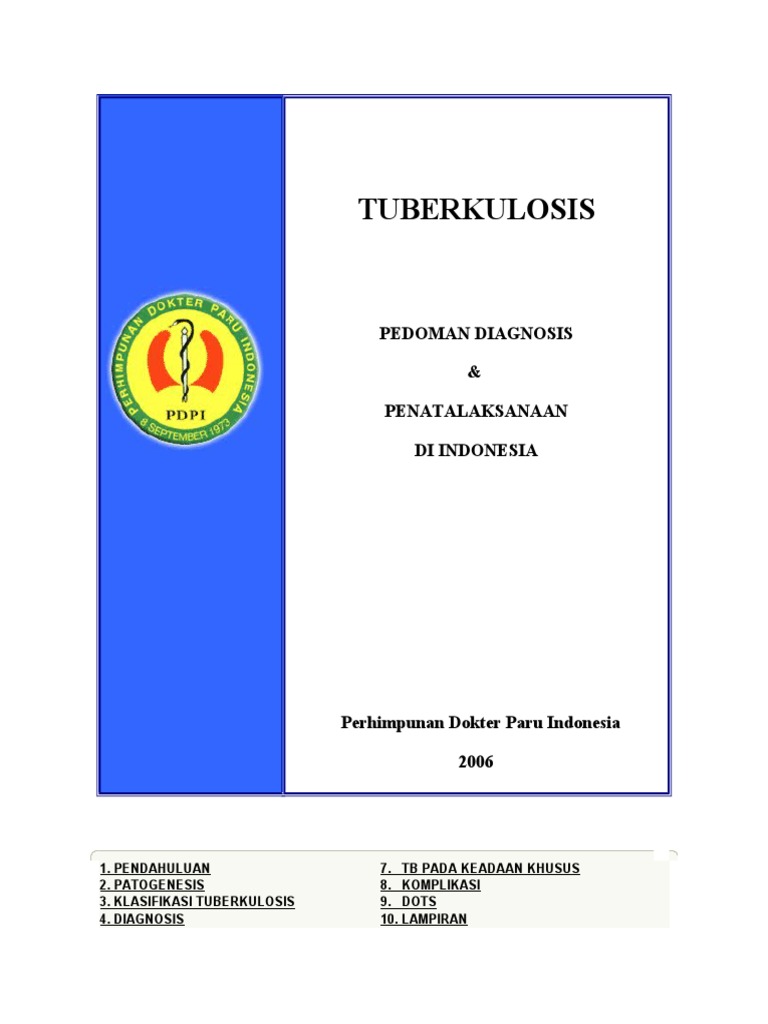 PERHIMPUNAN DOKTER PARU INDONESIA
PDPI
8 SEPTEMBER 1973

TUBERKULOSIS

PEDOMAN DIAGNOSIS

&

PENATALAKSANAAN

DI INDONESIA

Perhimpunan Dokter Paru Indonesia

2006

1. PENDAHULUAN
2. PATOGENESIS
3. KLASIFIKASI TUBERKULOSIS
4. DIAGNOSIS

7. TB PADA KEADAAN KHUSUS
8. KOMPLIKASI
9. DOTS
10. LAMPIRAN